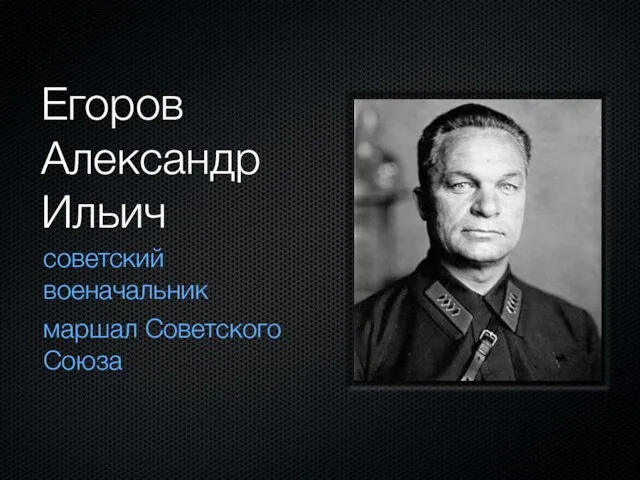 Егоров Александр Ильич

советский военачальник

маршал Советского Союза